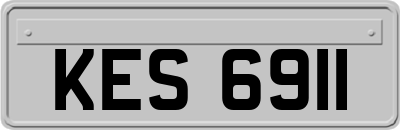 KES 6911